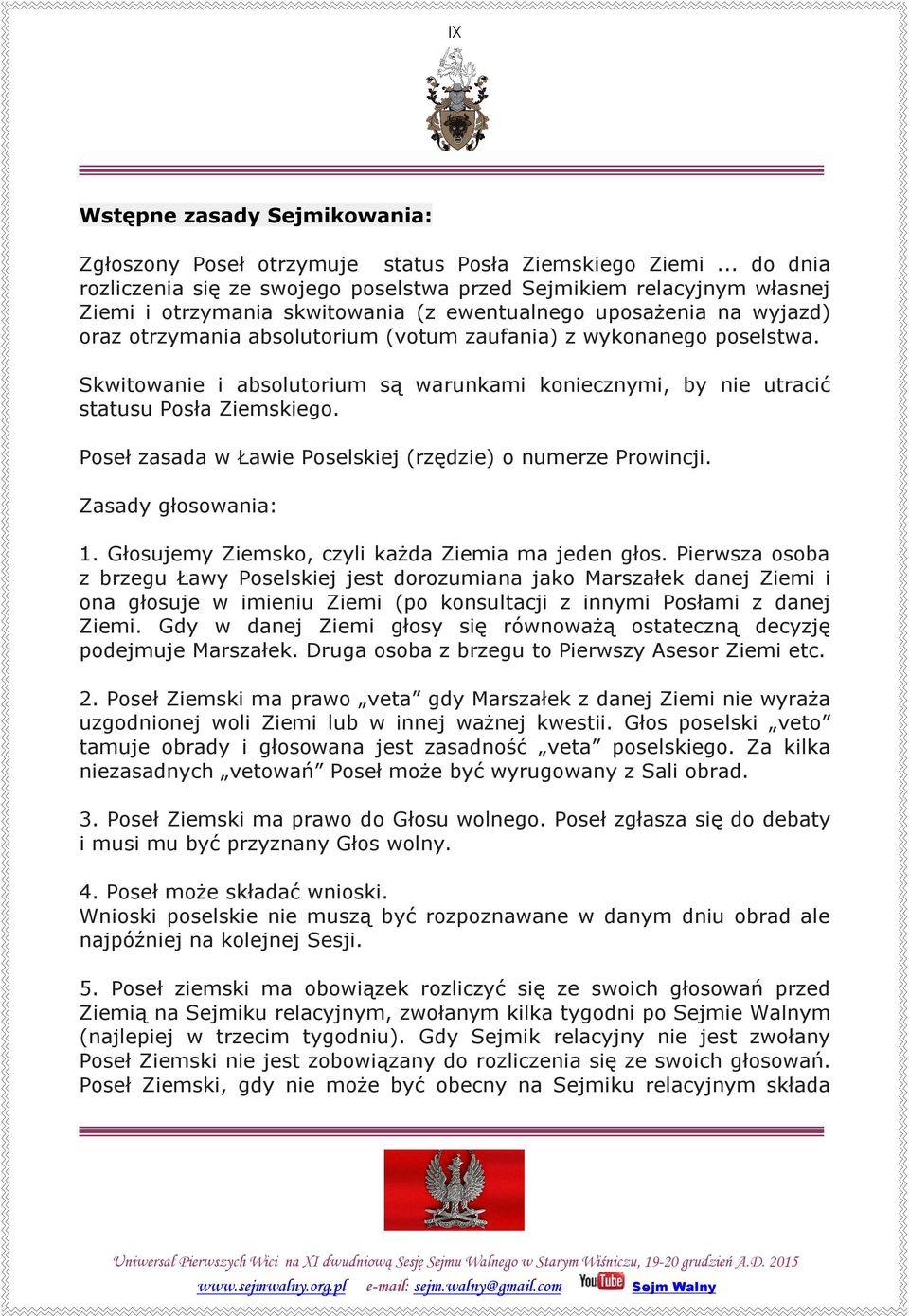 IX

Wstępne zasady Sejmikowania:

Zgłoszony Poseł otrzymuje status Posła Ziemskiego Ziemi ... do dnia rozliczenia się ze swojego poselstwa przed Sejmikiem relacyjnym własnej Ziemi i otrzymania skwitowania (z ewentualnego uposażenia na wyjazd) oraz otrzymania absolutorium (votum zaufania) z wykonanego poselstwa.

Skwitowanie i absolutorium są warunkami koniecznymi, by nie utracić statusu Posła Ziemskiego.

Poseł zasada w Ławie Poselskiej (rzędzie) o numerze Prowincji.

Zasady głosowania:

1. Głosujemy Ziemsko, czyli każda Ziemia ma jeden głos. Pierwsza osoba z brzegu Ławy Poselskiej jest dorozumiana jako Marszałek danej Ziemi i ona głosuje w imieniu Ziemi (po konsultacji z innymi Posłami z danej Ziemi. Gdy w danej Ziemi głosy się równoważą ostateczną decyzję podejmuje Marszałek. Druga osoba z brzegu to Pierwszy Asesor Ziemi etc.

2. Poseł Ziemski ma prawo „veta” gdy Marszałek z danej Ziemi nie wyraża uzgodnionej woli Ziemi lub w innej ważnej kwestii. Głos poselski „veto” tamuje obrady i głosowana jest zasadność „veta” poselskiego. Za kilka niezasadnych „vetowań” Poseł może być wyrugowany z Sali obrad.

3. Poseł Ziemski ma prawo do Głosu wolnego. Poseł zgłasza się do debaty i musi mu być przyznany Głos wolny.

4. Poseł może składać wnioski.
Wnioski poselskie nie muszą być rozpoznawane w danym dniu obrad ale najpóźniej na kolejnej Sesji.

5. Poseł ziemski ma obowiązek rozliczyć się ze swoich głosowań przed Ziemią na Sejmiku relacyjnym, zwołanym kilka tygodni po Sejmie Walnym (najlepiej w trzecim tygodniu). Gdy Sejmik relacyjny nie jest zwołany Poseł Ziemski nie jest zobowiązany do rozliczenia się ze swoich głosowań. Poseł Ziemski, gdy nie może być obecny na Sejmiku relacyjnym składa

Uniwersał Pierwszych Wici na XI dwudniową Sesję Sejmu Walnego w Starym Wiśniczu, 19-20 grudzień A.D. 2015

www.sejmwalny.org.pl e-mail: sejm.walny@gmail.com YouTube Sejm Walny